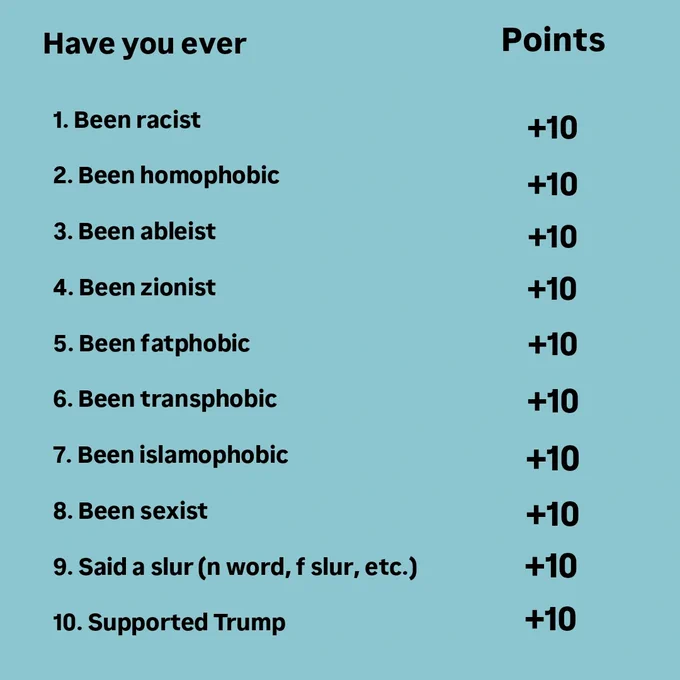 | Have you ever | Points |
|---|---|
| 1. Been racist | +10 |
| 2. Been homophobic | +10 |
| 3. Been ableist | +10 |
| 4. Been zionist | +10 |
| 5. Been fatphobic | +10 |
| 6. Been transphobic | +10 |
| 7. Been islamophobic | +10 |
| 8. Been sexist | +10 |
| 9. Said a slur (n word, f slur, etc.) | +10 |
| 10. Supported Trump | +10 |